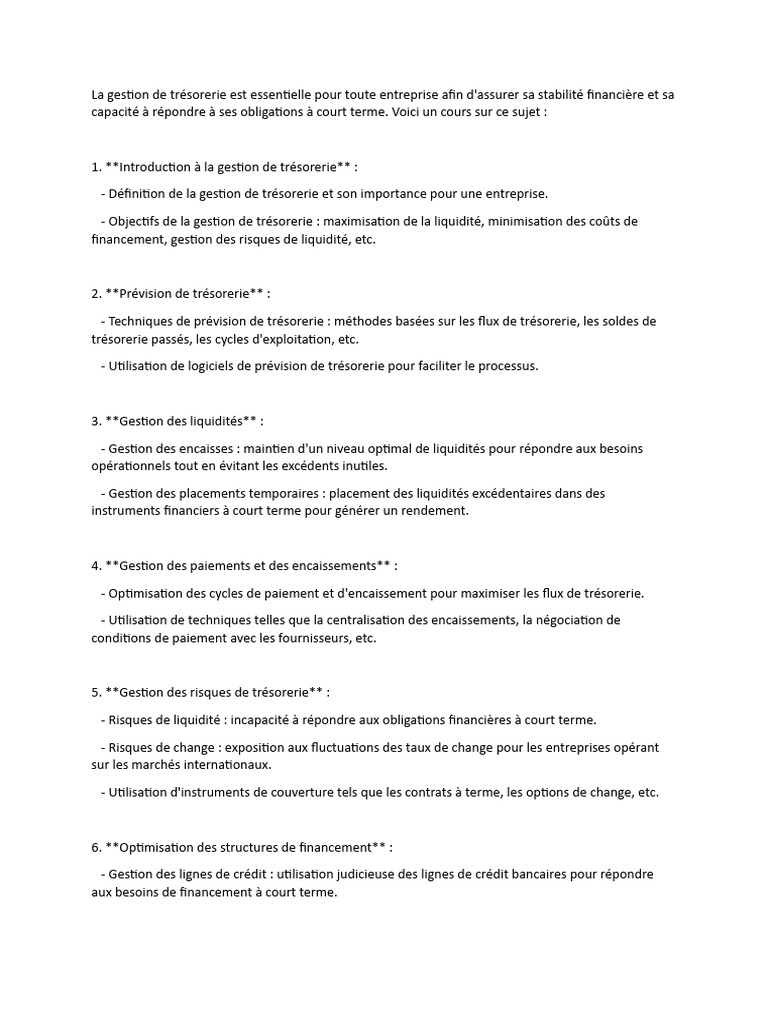 La gestion de trésorerie est essentielle pour toute entreprise afin d'assurer sa stabilité financière et sa capacité à répondre à ses obligations à court terme. Voici un cours sur ce sujet :

1. **Introduction à la gestion de trésorerie** :

- Définition de la gestion de trésorerie et son importance pour une entreprise.

- Objectifs de la gestion de trésorerie : maximisation de la liquidité, minimisation des coûts de financement, gestion des risques de liquidité, etc.

2. **Prévision de trésorerie** :

- Techniques de prévision de trésorerie : méthodes basées sur les flux de trésorerie, les soldes de trésorerie passés, les cycles d'exploitation, etc.

- Utilisation de logiciels de prévision de trésorerie pour faciliter le processus.

3. **Gestion des liquidités** :

- Gestion des encaisses : maintien d'un niveau optimal de liquidités pour répondre aux besoins opérationnels tout en évitant les excédents inutiles.

- Gestion des placements temporaires : placement des liquidités excédentaires dans des instruments financiers à court terme pour générer un rendement.

4. **Gestion des paiements et des encaissements** :

- Optimisation des cycles de paiement et d'encaissement pour maximiser les flux de trésorerie.

- Utilisation de techniques telles que la centralisation des encaissements, la négociation de conditions de paiement avec les fournisseurs, etc.

5. **Gestion des risques de trésorerie** :

- Risques de liquidité : incapacité à répondre aux obligations financières à court terme.

- Risques de change : exposition aux fluctuations des taux de change pour les entreprises opérant sur les marchés internationaux.

- Utilisation d'instruments de couverture tels que les contrats à terme, les options de change, etc.

6. **Optimisation des structures de financement** :

- Gestion des lignes de crédit : utilisation judicieuse des lignes de crédit bancaires pour répondre aux besoins de financement à court terme.